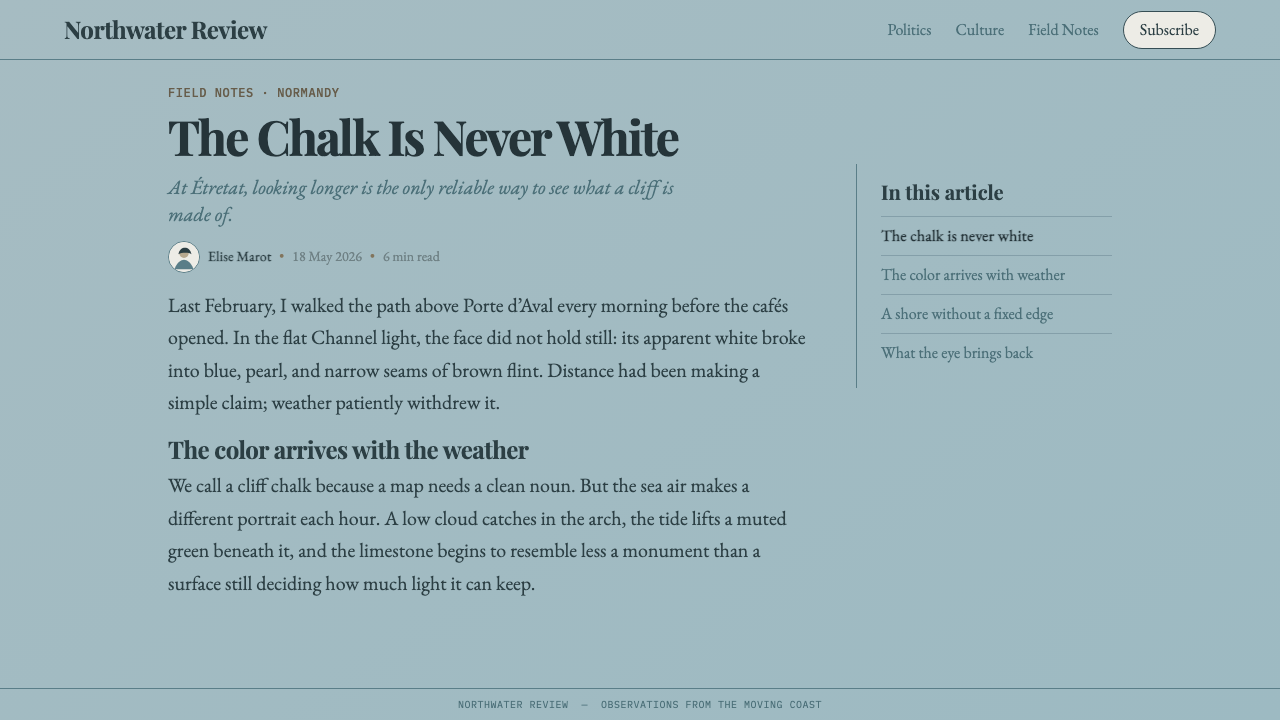 Northwater Review

Politics Culture Field Notes Subscribe

FIELD NOTES · NORMANDY

The Chalk Is Never White

At Étretat, looking longer is the only reliable way to see what a cliff is made of.

Elise Marot • 18 May 2026 • 6 min read

Last February, I walked the path above Porte d'Aval every morning before the cafés opened. In the flat Channel light, the face did not hold still: its apparent white broke into blue, pearl, and narrow seams of brown flint. Distance had been making a simple claim; weather patiently withdrew it.

The color arrives with the weather

We call a cliff chalk because a map needs a clean noun. But the sea air makes a different portrait each hour. A low cloud catches in the arch, the tide lifts a muted green beneath it, and the limestone begins to resemble less a monument than a surface still deciding how much light it can keep.

In this article

The chalk is never white

The color arrives with weather

A shore without a fixed edge

What the eye brings back

NORTHWATER REVIEW — OBSERVATIONS FROM THE MOVING COAST